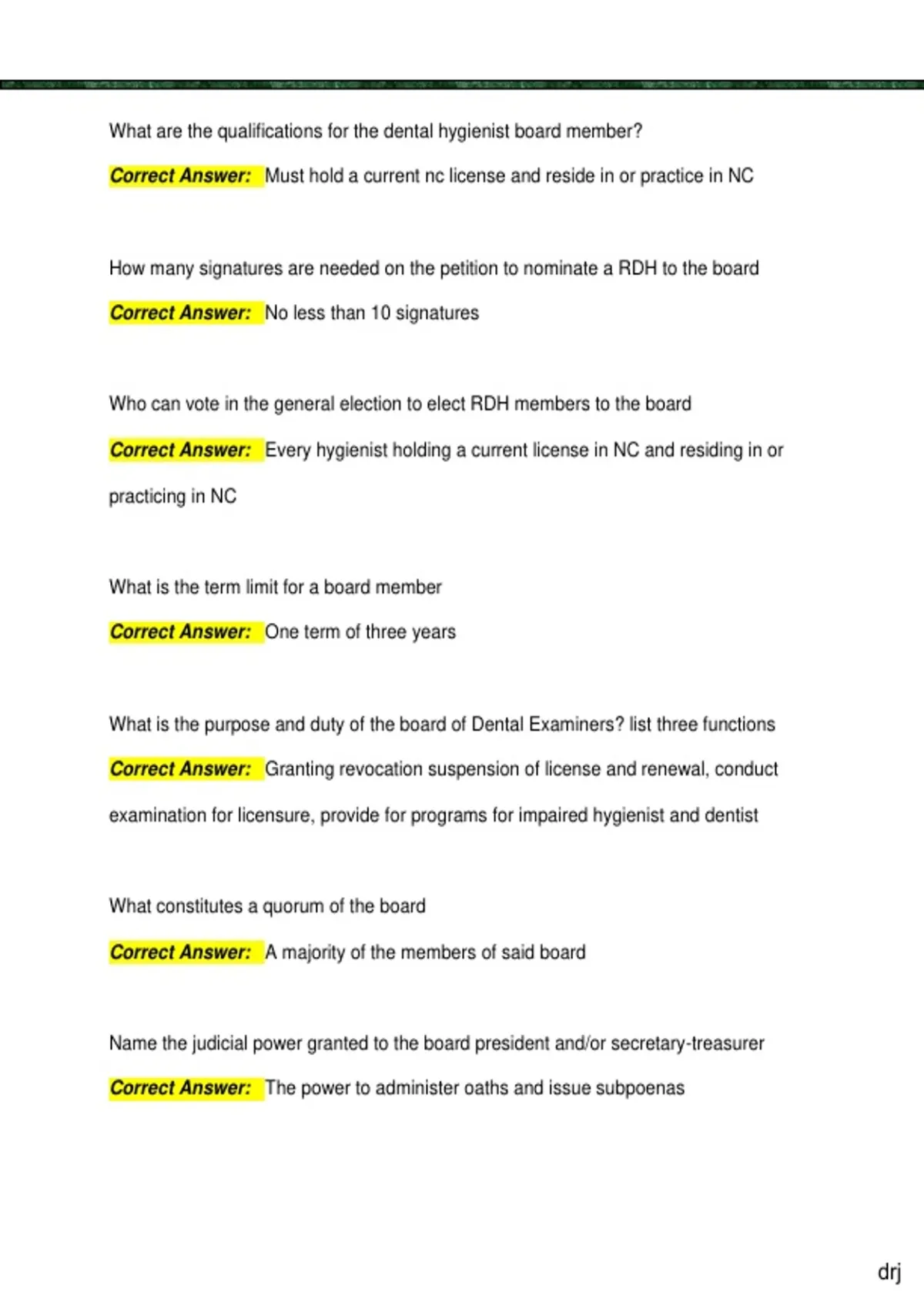 What are the qualifications for the dental hygienist board member?

Correct Answer: Must hold a current nc license and reside in or practice in NC

How many signatures are needed on the petition to nominate a RDH to the board

Correct Answer: No less than 10 signatures

Who can vote in the general election to elect RDH members to the board

Correct Answer: Every hygienist holding a current license in NC and residing in or practicing in NC

What is the term limit for a board member

Correct Answer: One term of three years

What is the purpose and duty of the board of Dental Examiners? list three functions

Correct Answer: Granting revocation suspension of license and renewal, conduct examination for licensure, provide for programs for impaired hygienist and dentist

What constitutes a quorum of the board

Correct Answer: A majority of the members of said board

Name the judicial power granted to the board president and/or secretary-treasurer

Correct Answer: The power to administer oaths and issue subpoenas

drj